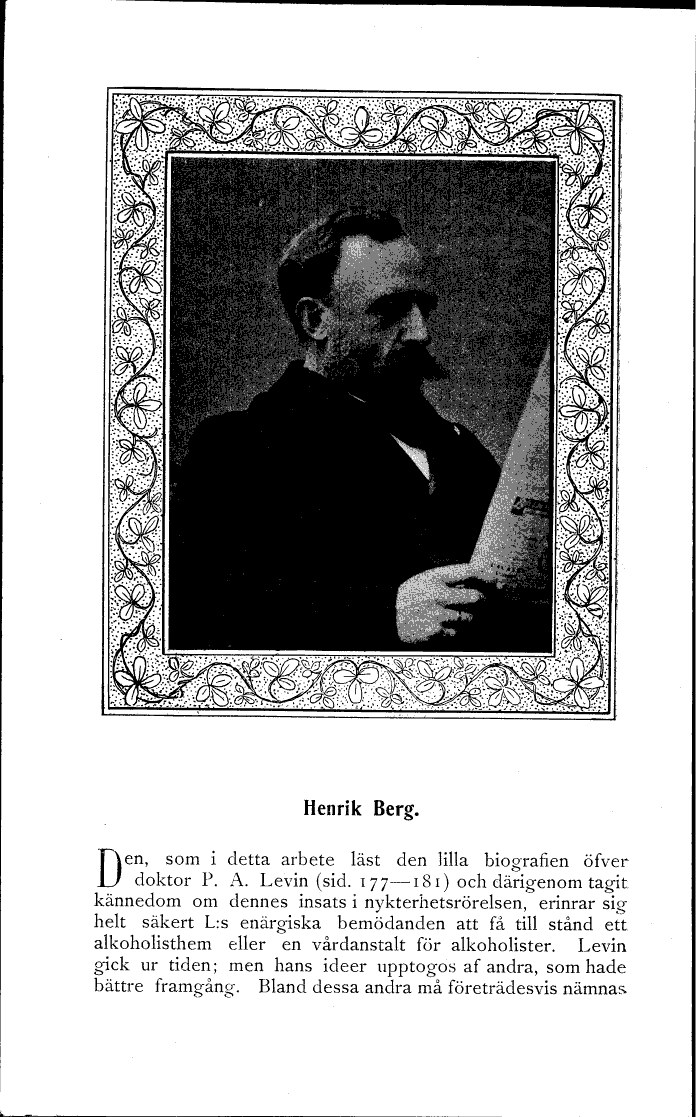 Henrik Berg.

Den, som i detta arbete läst den lilla biografien öfver doktor P. A. Levin (sid. 177—181) och därigenom tagit kännedom om dennes insats i nykterhetsrörelsen, erinrar sig helt säkert L:s enärgiska bemödanden att få till stånd ett alkoholisthem eller en vårdanstalt för alkoholister. Levin gick ur tiden; men hans ideer upptogos af andra, som hade bättre framgång. Bland dessa andra må företrädesvis nämnas